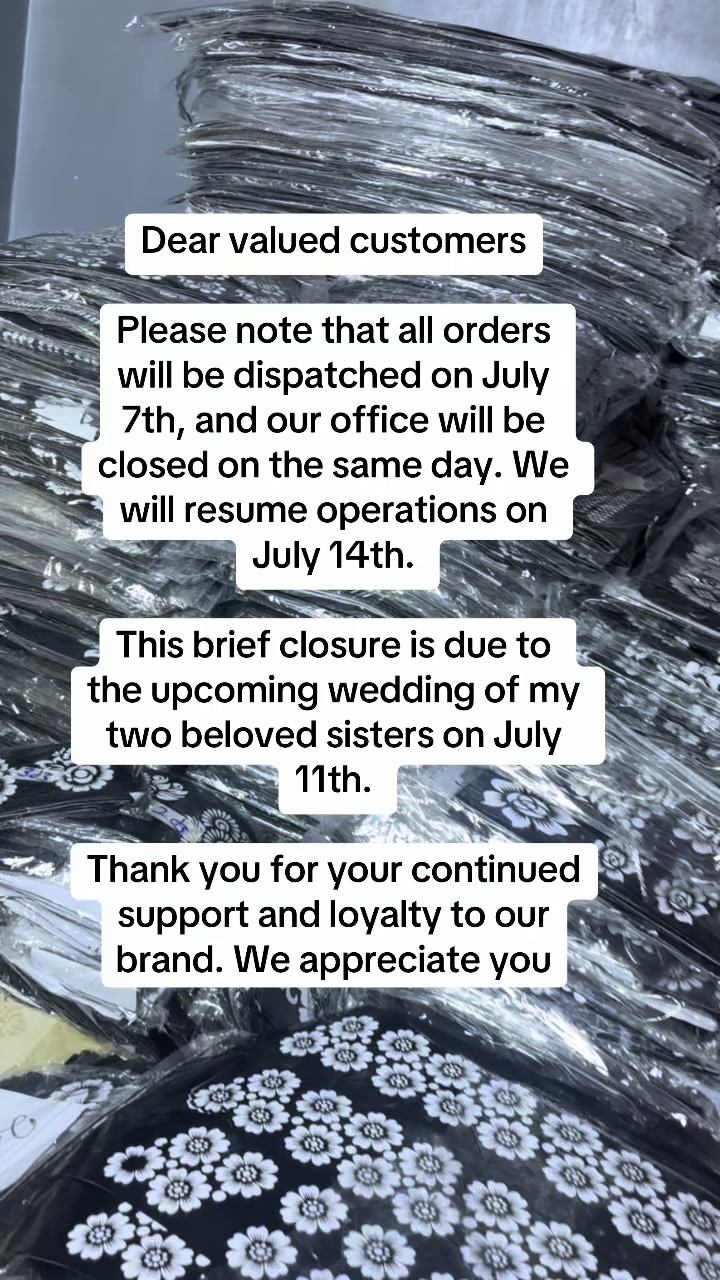 Dear valued customers

Please note that all orders will be dispatched on July 7th, and our office will be closed on the same day. We will resume operations on July 14th.

This brief closure is due to the upcoming wedding of my two beloved sisters on July 11th.

Thank you for your continued support and loyalty to our brand. We appreciate you